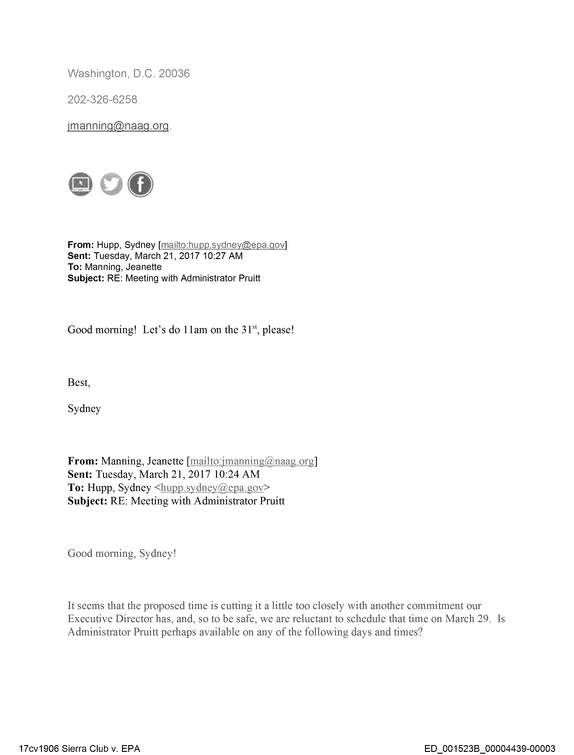 Washington, D.C. 20036

202-326-6258

jmanning@naag.org.

From: Hupp, Sydney [mailto:hupp.sydney@epa.gov]
Sent: Tuesday, March 21, 2017 10:27 AM
To: Manning, Jeanette
Subject: RE: Meeting with Administrator Pruitt

Good morning! Let's do 11am on the 31$^{st}$, please!

Best,

Sydney

From: Manning, Jeanette [mailto:jmanning@naag.org]
Sent: Tuesday, March 21, 2017 10:24 AM
To: Hupp, Sydney <hupp.sydney@epa.gov>
Subject: RE: Meeting with Administrator Pruitt

Good morning, Sydney!

It seems that the proposed time is cutting it a little too closely with another commitment our Executive Director has, and, so to be safe, we are reluctant to schedule that time on March 29. Is Administrator Pruitt perhaps available on any of the following days and times?

17cv1906 Sierra Club v. EPA
ED_001523B_00004439-00003